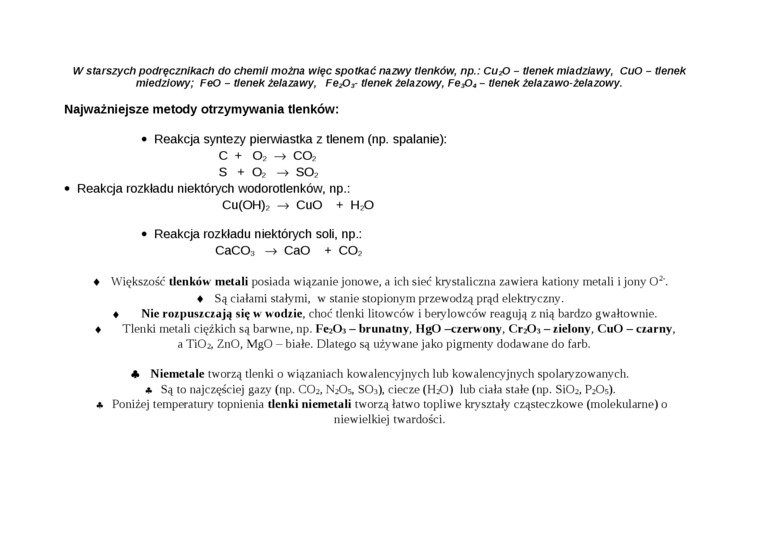 W starszych podręcznikach do chemii można więc spotkać nazwy tlenków, np.: $Cu_2O$ – tlenek miadziawy, $CuO$ – tlenek miedziowy; $FeO$ – tlenek żelazawy, $Fe_2O_3$- tlenek żelazowy, $Fe_3O_4$ – tlenek żelazawo-żelazowy.

Najważniejsze metody otrzymywania tlenków:

• Reakcja syntezy pierwiastka z tlenem (np. spalanie):
$C + O_2 \rightarrow CO_2$
$S + O_2 \rightarrow SO_2$

• Reakcja rozkładu niektórych wodorotlenków, np.:
$Cu(OH)_2 \rightarrow CuO + H_2O$

• Reakcja rozkładu niektórych soli, np.:
$CaCO_3 \rightarrow CaO + CO_2$

♦ Większość tlenków metali posiada wiązanie jonowe, a ich sieć krystaliczna zawiera kationy metali i jony $O^{2-}$.
♦ Są ciałami stałymi, w stanie stopionym przewodzą prąd elektryczny.
♦ Nie rozpuszczają się w wodzie, choć tlenki litowców i berylowców reagują z nią bardzo gwałtownie.
♦ Tlenki metali ciężkich są barwne, np. $Fe_2O_3$ – brunatny, $HgO$ –czerwony, $Cr_2O_3$ – zielony, $CuO$ – czarny, a $TiO_2$, $ZnO$, $MgO$ – białe. Dlatego są używane jako pigmenty dodawane do farb.

♣ Niemetale tworzą tlenki o wiązaniach kowalencyjnych lub kowalencyjnych spolaryzowanych.
♣ Są to najczęściej gazy (np. $CO_2$, $N_2O_5$, $SO_3$), ciecze ($H_2O$) lub ciała stałe (np. $SiO_2$, $P_2O_5$).
♣ Poniżej temperatury topnienia tlenki niemetali tworzą łatwo topliwe kryształy cząsteczkowe (molekularne) o niewielkiej twardości.